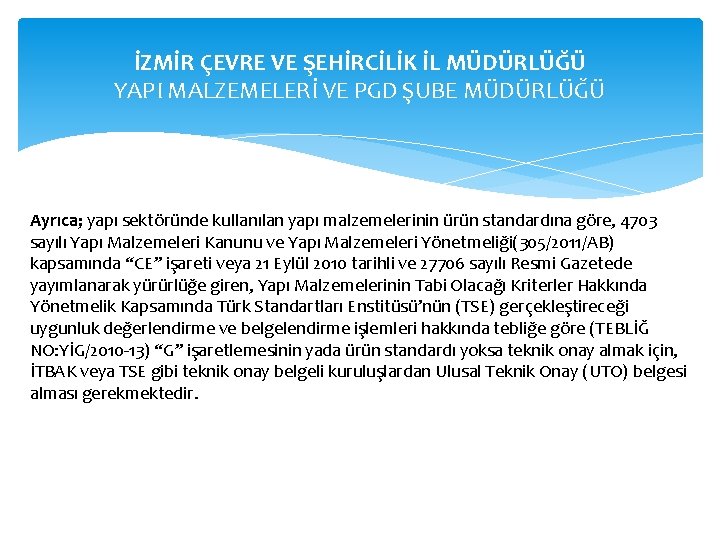 İZMİR ÇEVRE VE ŞEHİRCİLİK İL MÜDÜRLÜĞÜ
YAPI MALZEMELERİ VE PGD ŞUBE MÜDÜRLÜĞÜ

Ayrıca; yapı sektöründe kullanılan yapı malzemelerinin ürün standardına göre, 4703 sayılı Yapı Malzemeleri Kanunu ve Yapı Malzemeleri Yönetmeliği(305/2011/AB) kapsamında "CE" işareti veya 21 Eylül 2010 tarihli ve 27706 sayılı Resmi Gazetede yayımlanarak yürürlüğe giren, Yapı Malzemelerinin Tabi Olacağı Kriterler Hakkında Yönetmelik Kapsamında Türk Standartları Enstitüsü'nün (TSE) gerçekleştireceği uygunluk değerlendirme ve belgelendirme işlemleri hakkında tebliğe göre (TEBLİĞ NO:YİG/2010-13) "G" işaretlemesinin yada ürün standardı yoksa teknik onay almak için, İTBAK veya TSE gibi teknik onay belgeli kuruluşlardan Ulusal Teknik Onay (UTO) belgesi alması gerekmektedir.